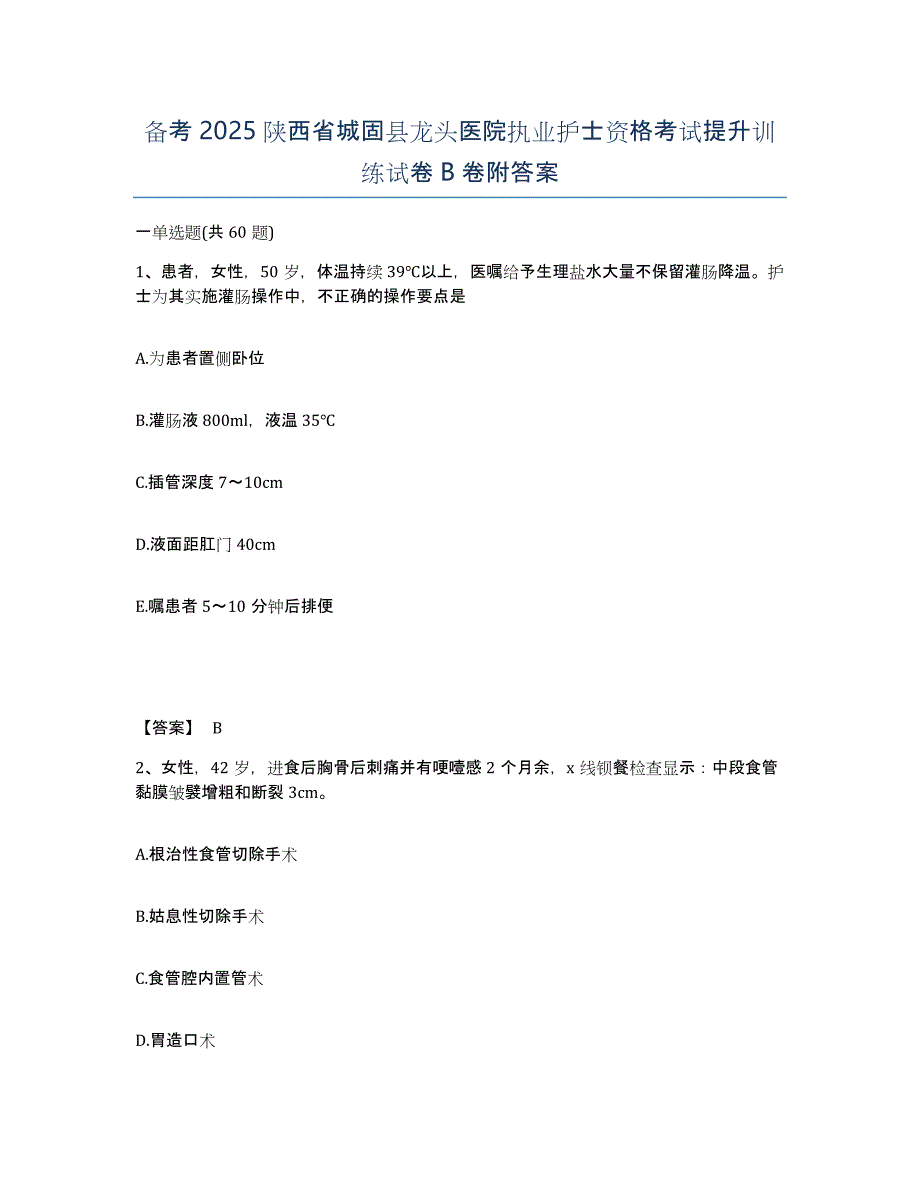 备考 2025 陕西省城固县龙头医院执业护士资格考试提升训练试卷 B 卷附答案

一单选题(共 60 题)

1、患者，女性，50 岁，体温持续 39℃以上，医嘱给予生理盐水大量不保留灌肠降温。护士为其实施灌肠操作中，不正确的操作要点是

A.为患者置侧卧位

B.灌肠液 800ml，液温 35℃

C.插管深度 7～10cm

D.液面距肛门 40cm

E.嘱患者 5～10 分钟后排便

【答案】 B

2、女性，42 岁，进食后胸骨后刺痛并有哽噎感 2 个月余，x 线钡餐检查显示：中段食管黏膜皱襞增粗和断裂 3cm。

A.根治性食管切除手术

B.姑息性切除手术

C.食管腔内置管术

D.胃造口术